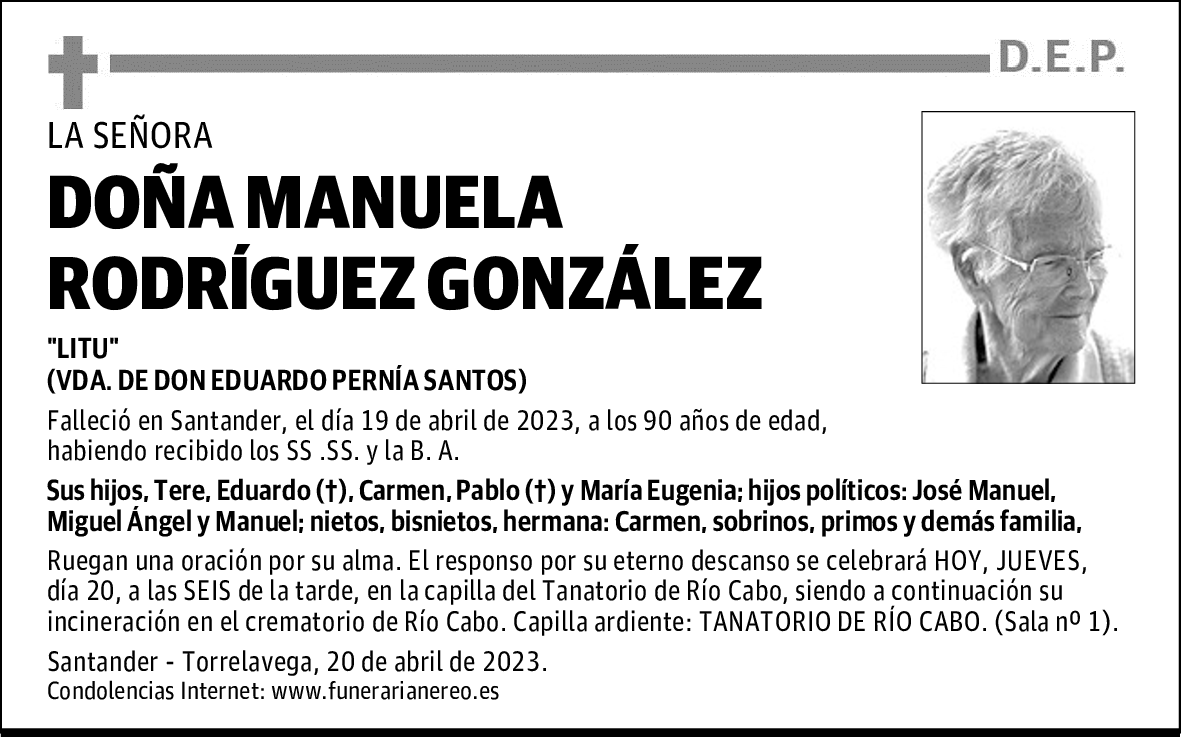 D.E.P.

LA SEÑORA

DOÑA MANUELA RODRÍGUEZ GONZÁLEZ

"LITU"
(VDA. DE DON EDUARDO PERNÍA SANTOS)

Falleció en Santander, el día 19 de abril de 2023, a los 90 años de edad, habiendo recibido los SS .SS. y la B. A.

Sus hijos, Tere, Eduardo (†), Carmen, Pablo (†) y María Eugenia; hijos políticos: José Manuel, Miguel Ángel y Manuel; nietos, bisnietos, hermana: Carmen, sobrinos, primos y demás familia,

Ruegan una oración por su alma. El responso por su eterno descanso se celebrará HOY, JUEVES, día 20, a las SEIS de la tarde, en la capilla del Tanatorio de Río Cabo, siendo a continuación su incineración en el crematorio de Río Cabo. Capilla ardiente: TANATORIO DE RÍO CABO. (Sala nº 1).

Santander - Torrelavega, 20 de abril de 2023.
Condolencias Internet: www.funerarianereo.es